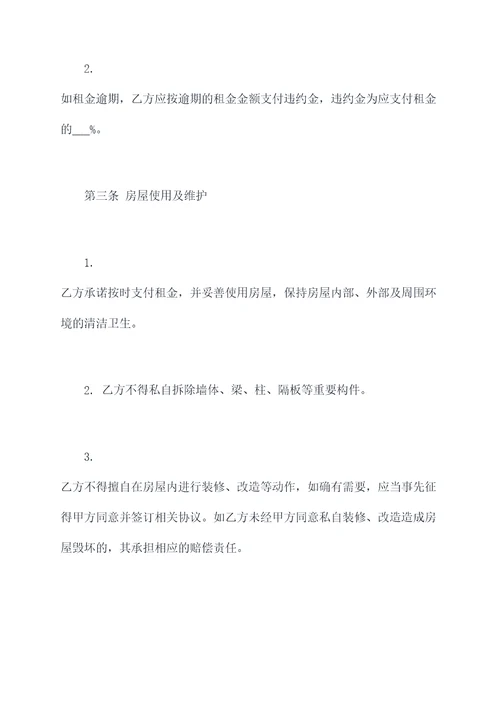 2.

如租金逾期，乙方应按逾期的租金金额支付违约金，违约金为应支付租金的___%。

第三条 房屋使用及维护

1.

乙方承诺按时支付租金，并妥善使用房屋，保持房屋内部、外部及周围环境的清洁卫生。

2. 乙方不得私自拆除墙体、梁、柱、隔板等重要构件。

3.

乙方不得擅自在房屋内进行装修、改造等动作，如确有需要，应当事先征得甲方同意并签订相关协议。如乙方未经甲方同意私自装修、改造造成房屋毁坏的，其承担相应的赔偿责任。